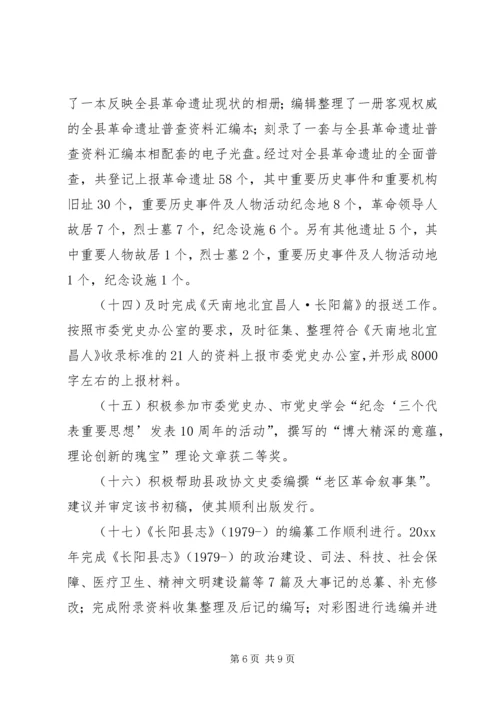 了一本反映全县革命遗址现状的相册；编辑整理了一册客观权威的全县革命遗址普查资料汇编本；刻录了一套与全县革命遗址普查资料汇编本相配套的电子光盘。经过对全县革命遗址的全面普查，共登记上报革命遗址58个，其中重要历史事件和重要机构旧址30个，重要历史事件及人物活动纪念地8个，革命领导人故居7个，烈士墓7个，纪念设施6个。另有其他遗址5个，其中重要人物故居1个，烈士墓2个，重要历史事件及人物活动地1个，纪念设施1个。

（十四）及时完成《天南地北宜昌人·长阳篇》的报送工作。按照市委党史办公室的要求，及时征集、整理符合《天南地北宜昌人》收录标准的21人的资料上报市委党史办公室，并形成8000字左右的上报材料。

（十五）积极参加市委党史办、市党史学会“纪念‘三个代表重要思想’发表10周年的活动”，撰写的“博大精深的意蕴，理论创新的瑰宝”理论文章获二等奖。

（十六）积极帮助县政协文史委编撰“老区革命叙事集”。建议并审定该书初稿，使其顺利出版发行。

（十七）《长阳县志》（1979-）的编纂工作顺利进行。20xx年完成《长阳县志》（1979-）的政治建设、司法、科技、社会保障、医疗卫生、精神文明建设篇等7篇及大事记的总纂、补充修改；完成附录资料收集整理及后记的编写；对彩图进行选编并进

第6页 共9页